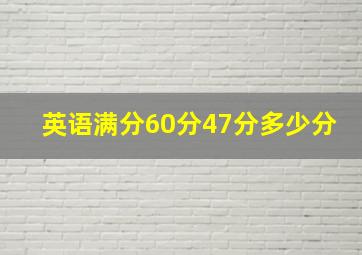 英语满分60分47分多少分